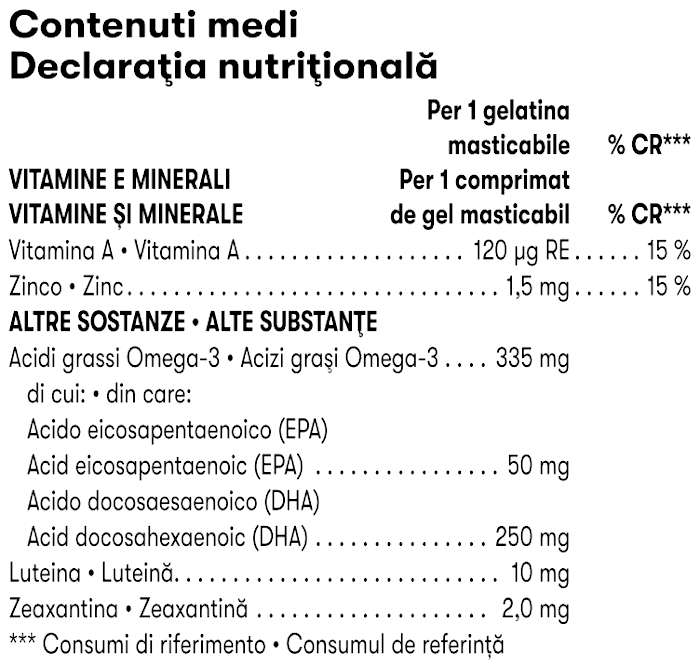 Contenuti medi
Declaraţia nutriţională

| | Per 1 gelatina masticabile | % CR*** |
|---|---|---|
| VITAMINE E MINERALI VITAMINE ȘI MINERALE | Per 1 comprimat de gel masticabil | % CR*** |
| Vitamina A • Vitamina A | 120 µg RE | 15 % |
| Zinco • Zinc | 1,5 mg | 15 % |
| ALTRE SOSTANZE • ALTE SUBSTANŢE | | |
| Acidi grassi Omega-3 • Acizi grași Omega-3 | 335 mg | |
| di cui: • din care: | | |
| Acido eicosapentaenoico (EPA) Acid eicosapentaenoic (EPA) | 50 mg | |
| Acido docosaesaenoico (DHA) Acid docosahexaenoic (DHA) | 250 mg | |
| Luteina • Luteină | 10 mg | |
| Zeaxantina • Zeaxantină | 2,0 mg | |

*** Consumi di riferimento • Consumul de referință